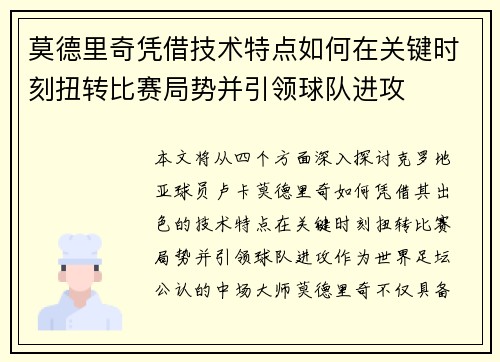 莫德里奇凭借技术特点如何在关键时刻扭转比赛局势并引领球队进攻

本文将从四个方面深入探讨克罗地亚球员卢卡莫德里奇如何凭借其出色的技术特点在关键时刻扭转比赛局势并引领球队进攻作为世界足坛公认的中场大师莫德里奇不仅具备